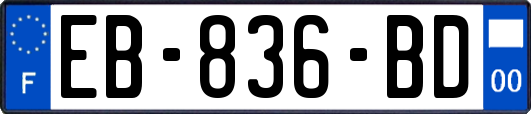 F
EB-836-BD
00